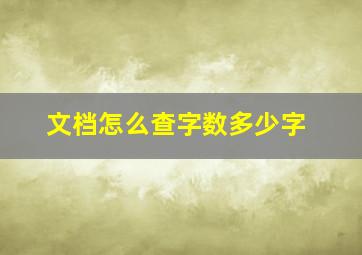 文档怎么查字数多少字